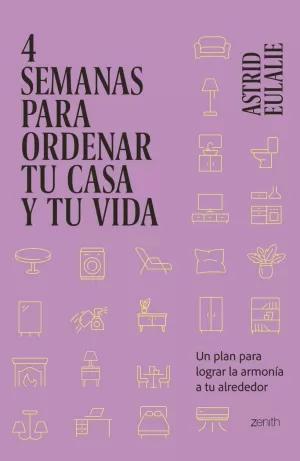 4 SEMANAS PARA ORDENAR TU CASA Y TU VIDA

ASTRID EULALIE

Un plan para lograr la armonía a tu alrededor

zenith